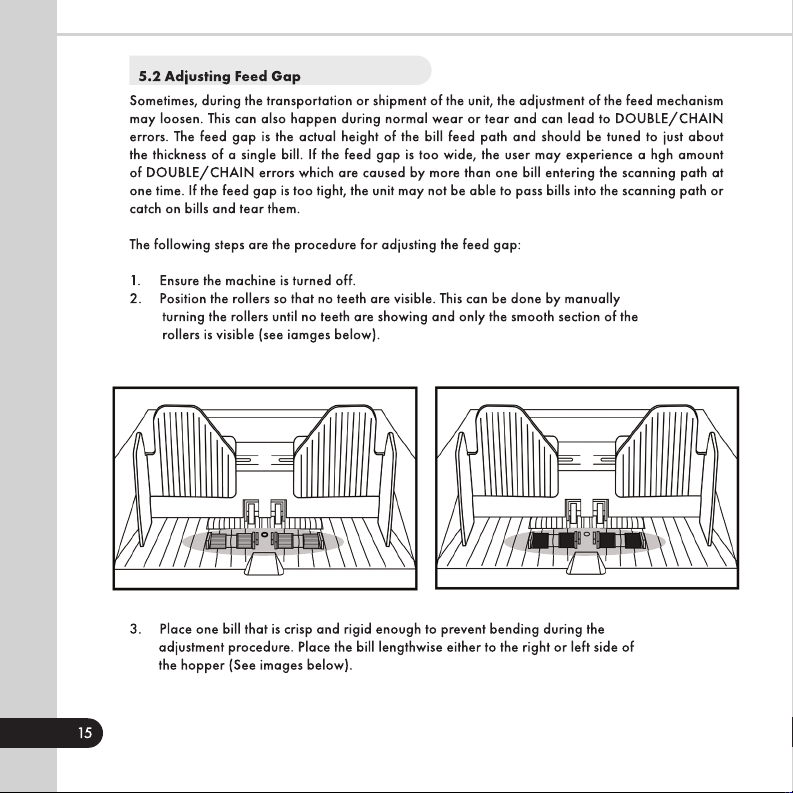 5.2 Adjusting Feed Gap

Sometimes, during the transportation or shipment of the unit, the adjustment of the feed mechanism may loosen. This can also happen during normal wear or tear and can lead to DOUBLE/CHAIN errors. The feed gap is the actual height of the bill feed path and should be tuned to just about the thickness of a single bill. If the feed gap is too wide, the user may experience a hgh amount of DOUBLE/CHAIN errors which are caused by more than one bill entering the scanning path at one time. If the feed gap is too tight, the unit may not be able to pass bills into the scanning path or catch on bills and tear them.

The following steps are the procedure for adjusting the feed gap:

1. Ensure the machine is turned off.
2. Position the rollers so that no teeth are visible. This can be done by manually turning the rollers until no teeth are showing and only the smooth section of the rollers is visible (see iamges below).

3. Place one bill that is crisp and rigid enough to prevent bending during the adjustment procedure. Place the bill lengthwise either to the right or left side of the hopper (See images below).

15